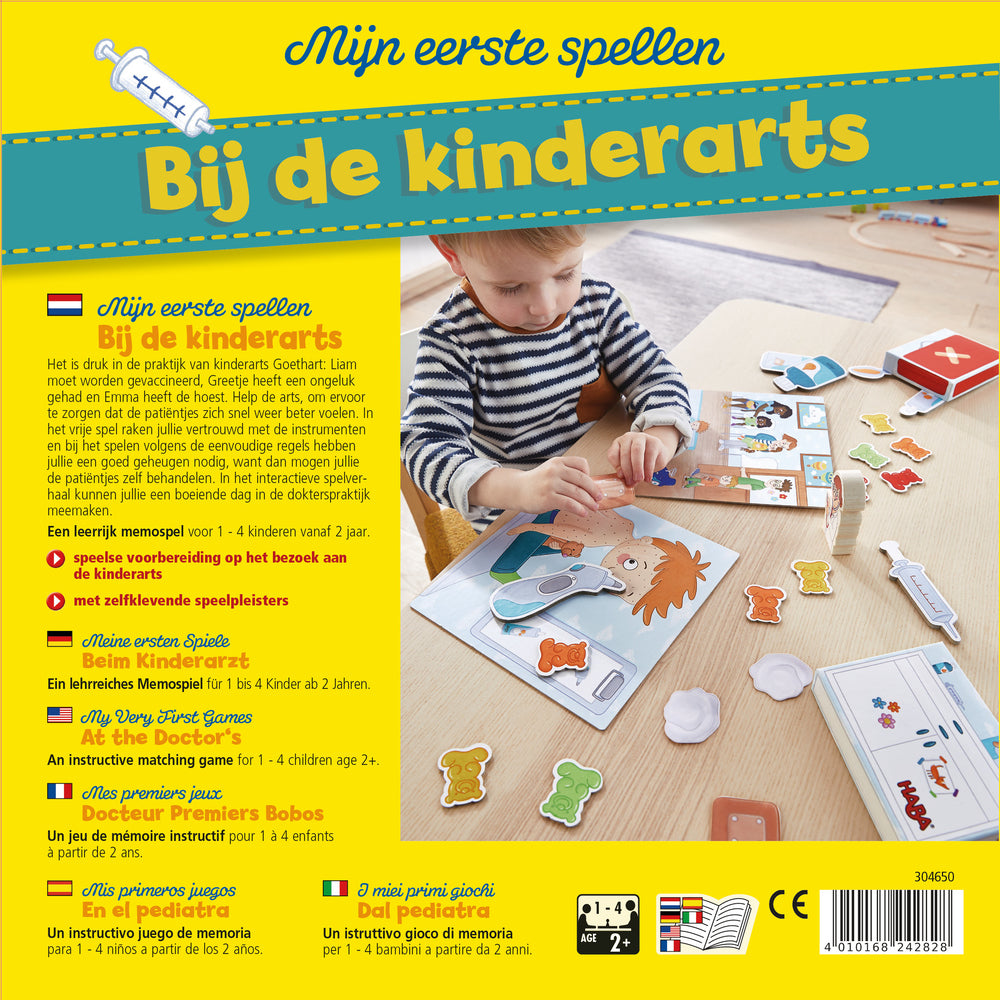 Mijn eerste spellen

Bij de kinderarts

Mijn eerste spellen
Bij de kinderarts

Het is druk in de praktijk van kinderarts Goethart: Liam moet worden gevaccineerd, Greetje heeft een ongeluk gehad en Emma heeft de hoest. Help de arts, om ervoor te zorgen dat de patiëntjes zich snel weer beter voelen. In het vrije spel raken jullie vertrouwd met de instrumenten en bij het spelen volgens de eenvoudige regels hebben jullie een goed geheugen nodig, want dan mogen jullie de patiëntjes zelf behandelen. In het interactieve spelverhaal kunnen jullie een boeiende dag in de dokterspraktijk meemaken.

Een leerrijk memospel voor 1 - 4 kinderen vanaf 2 jaar.

speelse voorbereiding op het bezoek aan de kinderarts

met zelfklevende speelpleisters

Meine ersten Spiele
Beim Kinderarzt
Ein lehrreiches Memospiel für 1 bis 4 Kinder ab 2 Jahren.

My Very First Games
At the Doctor's
An instructive matching game for 1 - 4 children age 2+.

Mes premiers jeux
Docteur Premiers Bobos
Un jeu de mémoire instructif pour 1 à 4 enfants à partir de 2 ans.

Mis primeros juegos
En el pediatra
Un instructivo juego de memoria para 1 - 4 niños a partir de los 2 años.

I miei primi giochi
Dal pediatra
Un istruttivo gioco di memoria per 1 - 4 bambini a partire da 2 anni.

HABA

304650

1-4
AGE 2+

CE

4 010168 242828